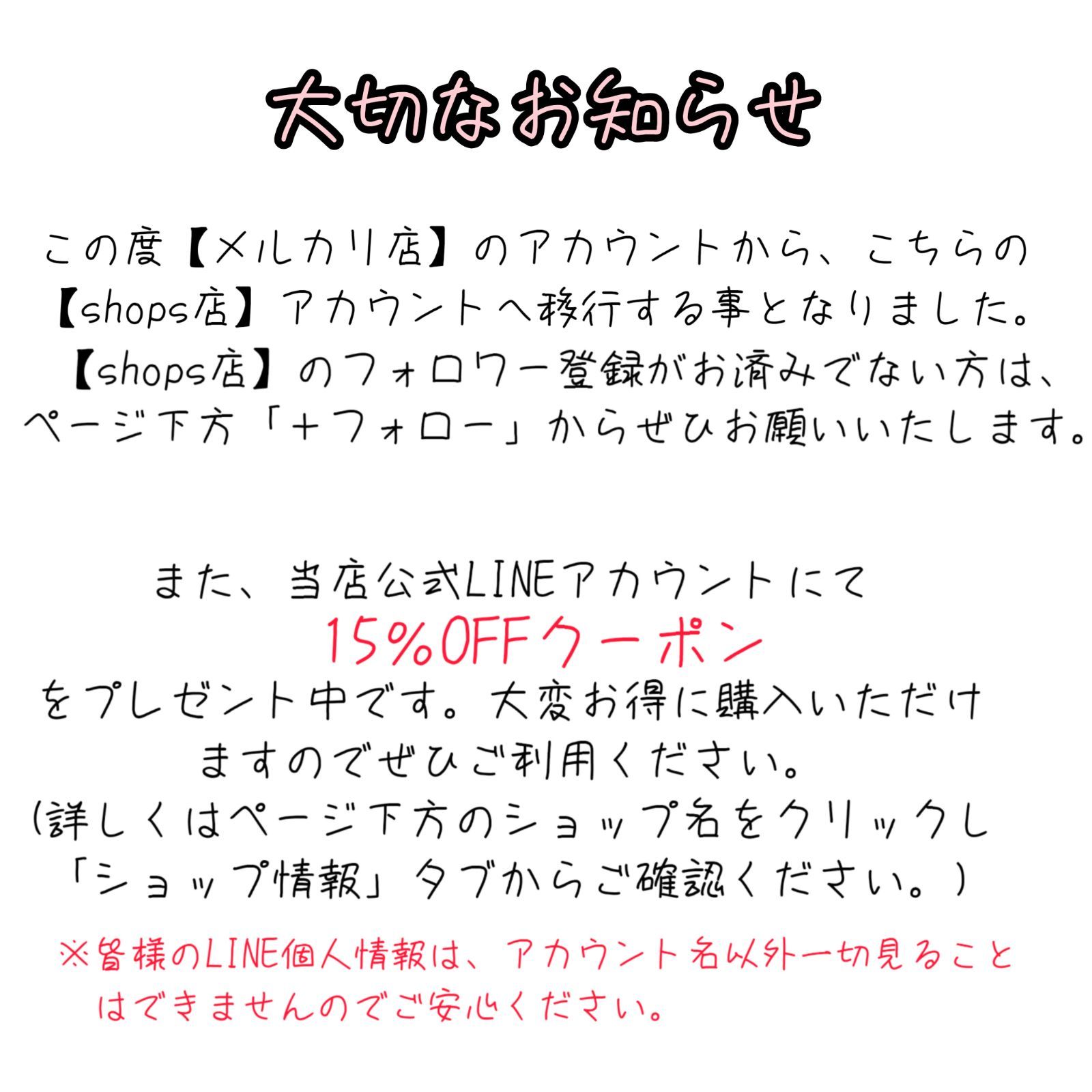 大切なお知らせ

この度【メルカリ店】のアカウントから、こちらの【shops店】アカウントへ移行する事となりました。【shops店】のフォロワー登録がお済みでない方は、ページ下方「＋フォロー」からぜひお願いいたします。

また、当店公式LINEアカウントにて
15%OFFクーポン
をプレゼント中です。大変お得に購入いただけますのでぜひご利用ください。
(詳しくはページ下方のショップ名をクリックし「ショップ情報」タブからご確認ください。）

※皆様のLINE個人情報は、アカウント名以外一切見ることはできませんのでご安心ください。